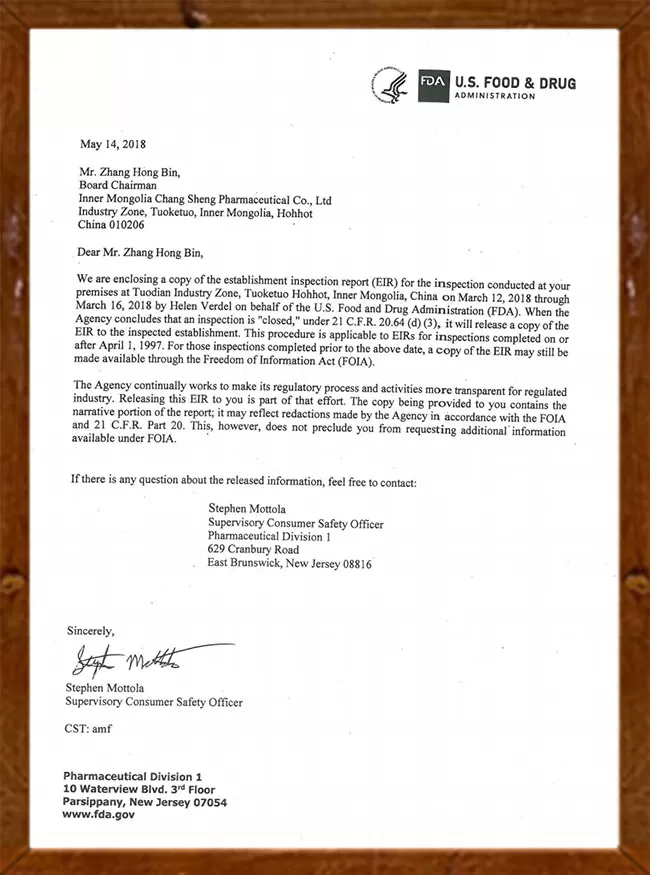 FDA U.S. FOOD & DRUG ADMINISTRATION

May 14, 2018

Mr. Zhang Hong Bin,
Board Chairman
Inner Mongolia Chang Sheng Pharmaceutical Co., Ltd
Industry Zone, Tuoketuo, Inner Mongolia, Hohhot
China 010206

Dear Mr. Zhang Hong Bin,

We are enclosing a copy of the establishment inspection report (EIR) for the inspection conducted at your premises at Tuodian Industry Zone, Tuoketuo Hohhot, Inner Mongolia, China on March 12, 2018 through March 16, 2018 by Helen Verdel on behalf of the U.S. Food and Drug Administration (FDA). When the Agency concludes that an inspection is "closed," under 21 C.F.R. 20.64 (d) (3), it will release a copy of the EIR to the inspected establishment. This procedure is applicable to EIRs for inspections completed on or after April 1, 1997. For those inspections completed prior to the above date, a copy of the EIR may still be made available through the Freedom of Information Act (FOIA).

The Agency continually works to make its regulatory process and activities more transparent for regulated industry. Releasing this EIR to you is part of that effort. The copy being provided to you contains the narrative portion of the report; it may reflect redactions made by the Agency in accordance with the FOIA and 21 C.F.R. Part 20. This, however, does not preclude you from requesting additional information available under FOIA.

If there is any question about the released information, feel free to contact:

Stephen Mottola
Supervisory Consumer Safety Officer
Pharmaceutical Division 1
629 Cranbury Road
East Brunswick, New Jersey 08816

Sincerely,

Stephen Mottola

Stephen Mottola
Supervisory Consumer Safety Officer

CST: amf

Pharmaceutical Division 1
10 Waterview Blvd. 3rd Floor
Parsippany, New Jersey 07054
www.fda.gov